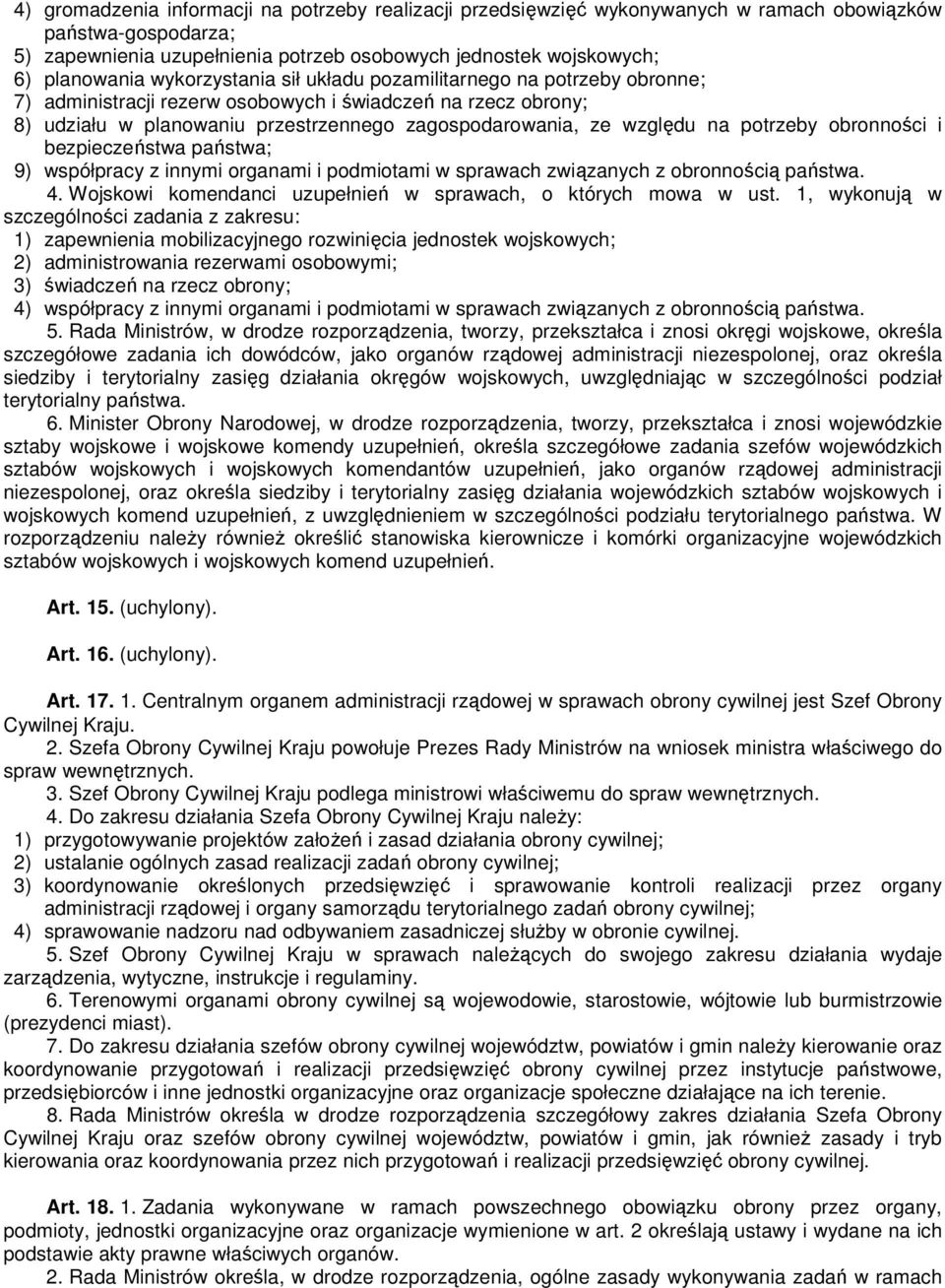 4) gromadzenia informacji na potrzeby realizacji przedsięwzięć wykonywanych w ramach obowiązków państwa-gospodarza;
5) zapewnienia uzupełnienia potrzeb osobowych jednostek wojskowych;
6) planowania wykorzystania sił układu pozamilitarnego na potrzeby obronne;
7) administracji rezerw osobowych i świadczeń na rzecz obrony;
8) udziału w planowaniu przestrzennego zagospodarowania, ze względu na potrzeby obronności i bezpieczeństwa państwa;
9) współpracy z innymi organami i podmiotami w sprawach związanych z obronnością państwa.

4. Wojskowi komendanci uzupełnień w sprawach, o których mowa w ust. 1, wykonują w szczególności zadania z zakresu:
1) zapewnienia mobilizacyjnego rozwinięcia jednostek wojskowych;
2) administrowania rezerwami osobowymi;
3) świadczeń na rzecz obrony;
4) współpracy z innymi organami i podmiotami w sprawach związanych z obronnością państwa.

5. Rada Ministrów, w drodze rozporządzenia, tworzy, przekształca i znosi okręgi wojskowe, określa szczegółowe zadania ich dowódców, jako organów rządowej administracji niezespolonej, oraz określa siedziby i terytorialny zasięg działania okręgów wojskowych, uwzględniając w szczególności podział terytorialny państwa.

6. Minister Obrony Narodowej, w drodze rozporządzenia, tworzy, przekształca i znosi wojewódzkie sztaby wojskowe i wojskowe komendy uzupełnień, określa szczegółowe zadania szefów wojewódzkich sztabów wojskowych i wojskowych komendantów uzupełnień, jako organów rządowej administracji niezespolonej, oraz określa siedziby i terytorialny zasięg działania wojewódzkich sztabów wojskowych i wojskowych komend uzupełnień, z uwzględnieniem w szczególności podziału terytorialnego państwa. W rozporządzeniu należy również określić stanowiska kierownicze i komórki organizacyjne wojewódzkich sztabów wojskowych i wojskowych komend uzupełnień.

Art. 15. (uchylony).

Art. 16. (uchylony).

Art. 17. 1. Centralnym organem administracji rządowej w sprawach obrony cywilnej jest Szef Obrony Cywilnej Kraju.

2. Szefa Obrony Cywilnej Kraju powołuje Prezes Rady Ministrów na wniosek ministra właściwego do spraw wewnętrznych.

3. Szef Obrony Cywilnej Kraju podlega ministrowi właściwemu do spraw wewnętrznych.

4. Do zakresu działania Szefa Obrony Cywilnej Kraju należy:
1) przygotowywanie projektów założeń i zasad działania obrony cywilnej;
2) ustalanie ogólnych zasad realizacji zadań obrony cywilnej;
3) koordynowanie określonych przedsięwzięć i sprawowanie kontroli realizacji przez organy administracji rządowej i organy samorządu terytorialnego zadań obrony cywilnej;
4) sprawowanie nadzoru nad odbywaniem zasadniczej służby w obronie cywilnej.

5. Szef Obrony Cywilnej Kraju w sprawach należących do swojego zakresu działania wydaje zarządzenia, wytyczne, instrukcje i regulaminy.

6. Terenowymi organami obrony cywilnej są wojewodowie, starostowie, wójtowie lub burmistrzowie (prezydenci miast).

7. Do zakresu działania szefów obrony cywilnej województw, powiatów i gmin należy kierowanie oraz koordynowanie przygotowań i realizacji przedsięwzięć obrony cywilnej przez instytucje państwowe, przedsiębiorców i inne jednostki organizacyjne oraz organizacje społeczne działające na ich terenie.

8. Rada Ministrów określa w drodze rozporządzenia szczegółowy zakres działania Szefa Obrony Cywilnej Kraju oraz szefów obrony cywilnej województw, powiatów i gmin, jak również zasady i tryb kierowania oraz koordynowania przez nich przygotowań i realizacji przedsięwzięć obrony cywilnej.

Art. 18. 1. Zadania wykonywane w ramach powszechnego obowiązku obrony przez organy, podmioty, jednostki organizacyjne oraz organizacje wymienione w art. 2 określają ustawy i wydane na ich podstawie akty prawne właściwych organów.

2. Rada Ministrów określa, w drodze rozporządzenia, ogólne zasady wykonywania zadań w ramach